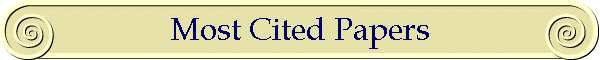 Most Cited Papers